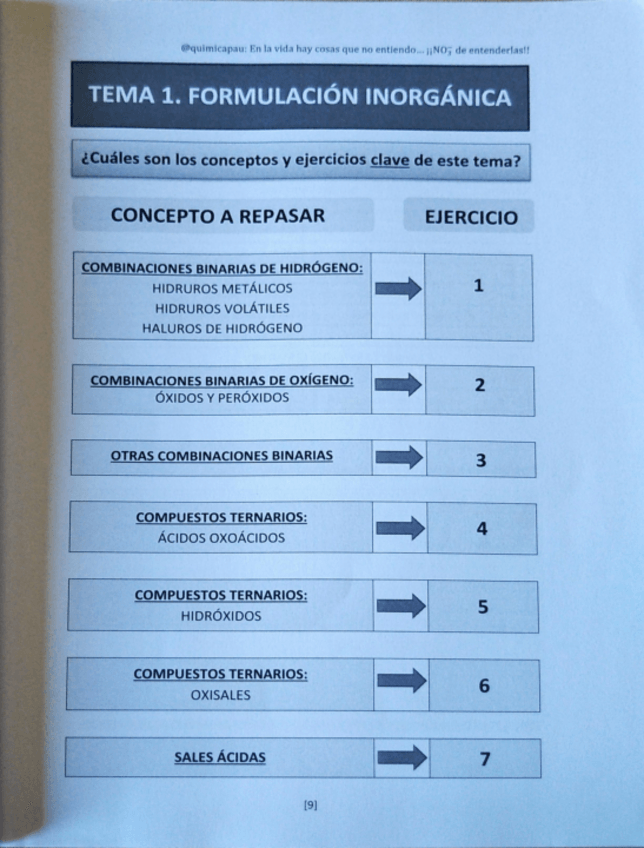 @quimicapau: En la vida hay cosas que no entiendo... ¡¡$NO_3^-$ de entenderlas!!

TEMA 1. FORMULACIÓN INORGÁNICA

¿Cuáles son los conceptos y ejercicios clave de este tema?

| CONCEPTO A REPASAR | | EJERCICIO |
|---|---|---|
| COMBINACIONES BINARIAS DE HIDRÓGENO: HIDRUROS METÁLICOS HIDRUROS VOLÁTILES HALUROS DE HIDRÓGENO | | 1 |
| COMBINACIONES BINARIAS DE OXÍGENO: ÓXIDOS Y PERÓXIDOS | | 2 |
| OTRAS COMBINACIONES BINARIAS | | 3 |
| COMPUESTOS TERNARIOS: ÁCIDOS OXOÁCIDOS | | 4 |
| COMPUESTOS TERNARIOS: HIDRÓXIDOS | | 5 |
| COMPUESTOS TERNARIOS: OXISALES | | 6 |
| SALES ÁCIDAS | | 7 |

[9]